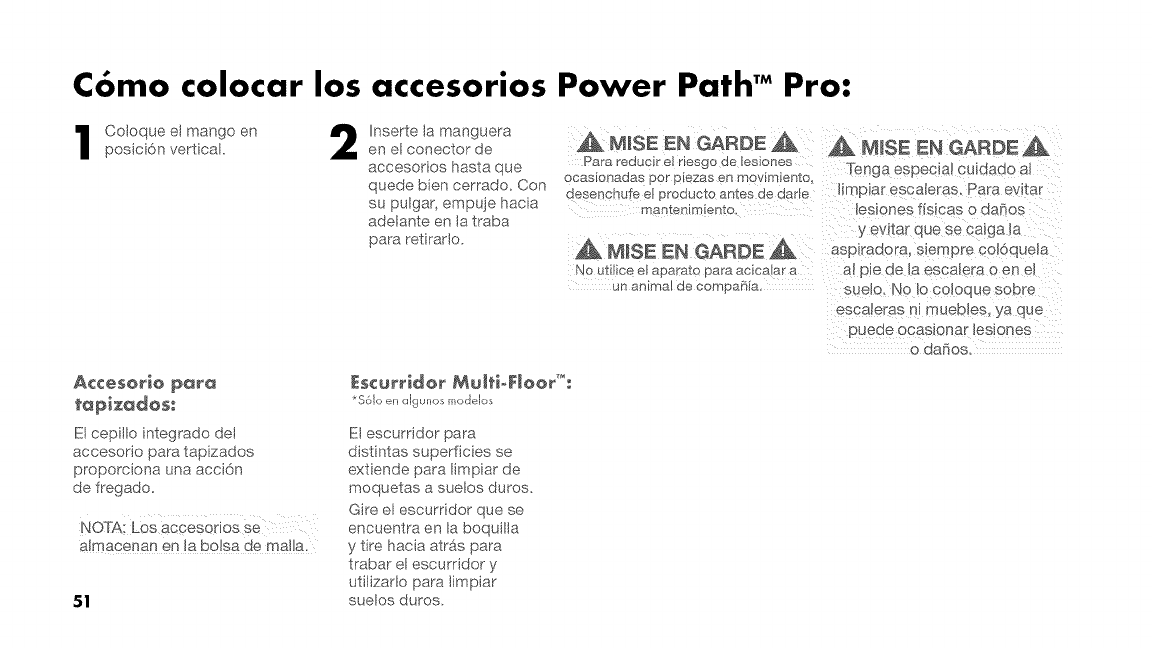 Cómo colocar los accesorios Power Path™ Pro:

1 Coloque el mango en posición vertical.

2 Inserte la manguera en el conector de accesorios hasta que quede bien cerrado. Con su pulgar, empuje hacia adelante en la traba para retirarlo.

MISE EN GARDE
Para reducir el riesgo de lesiones ocasionadas por piezas en movimiento, desenchufe el producto antes de darle mantenimiento.

MISE EN GARDE
No utilice el aparato para acicalar a un animal de compañía.

MISE EN GARDE
Tenga especial cuidado al limpiar escaleras. Para evitar lesiones físicas o daños y evitar que se caiga la aspiradora, siempre colóquela al pie de la escalera o en el suelo. No lo coloque sobre escaleras ni muebles, ya que puede ocasionar lesiones o daños.

Accesorio para tapizados:

El cepillo integrado del accesorio para tapizados proporciona una acción de fregado.

NOTA: Los accesorios se almacenan en la bolsa de malla.

Escurridor Multi-Floor™:
*Sólo en algunos modelos

El escurridor para distintas superficies se extiende para limpiar de moquetas a suelos duros. Gire el escurridor que se encuentra en la boquilla y tire hacia atrás para trabar el escurridor y utilizarlo para limpiar suelos duros.

51